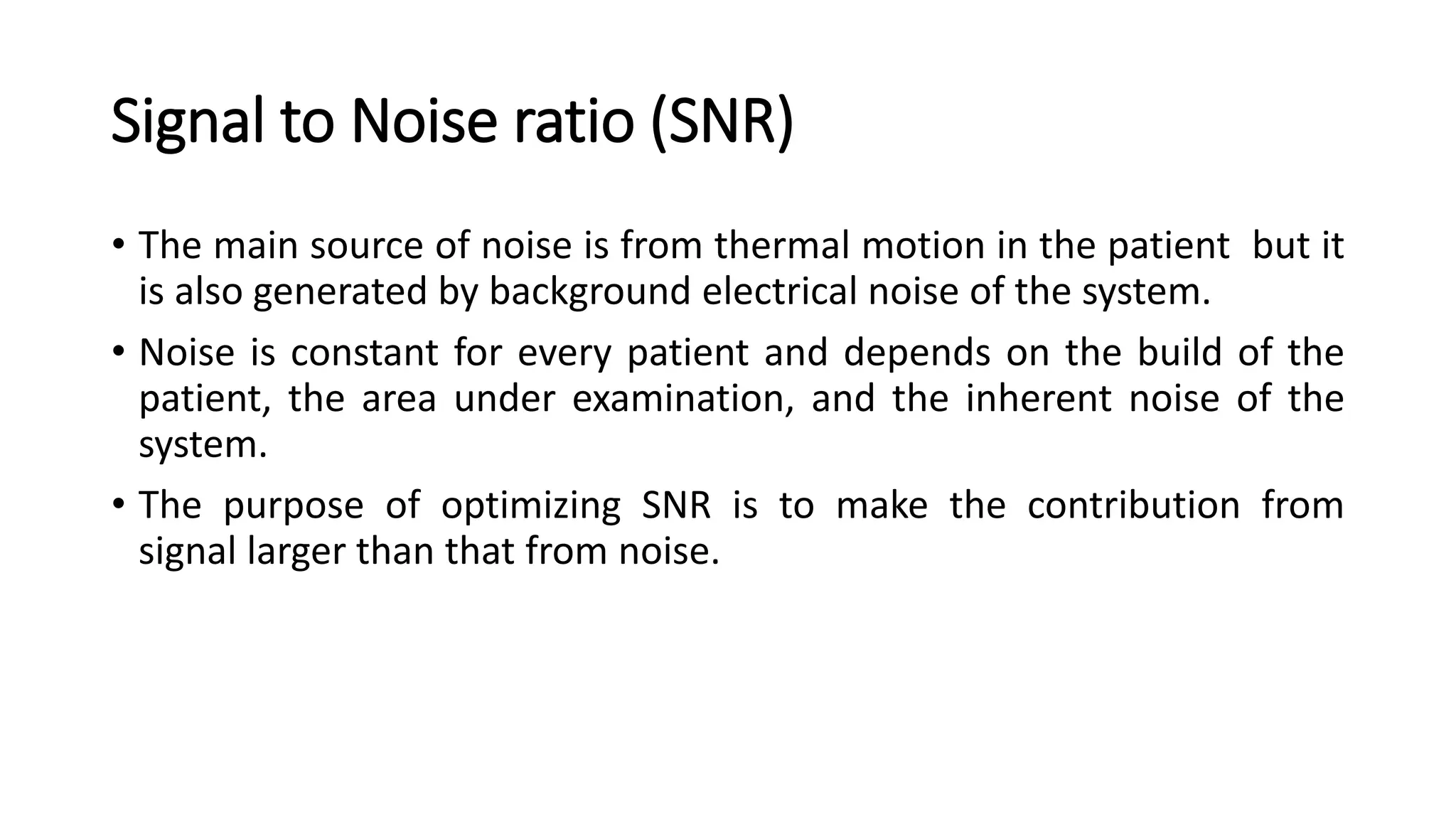 Signal to Noise ratio (SNR)

• The main source of noise is from thermal motion in the patient but it is also generated by background electrical noise of the system.

• Noise is constant for every patient and depends on the build of the patient, the area under examination, and the inherent noise of the system.

• The purpose of optimizing SNR is to make the contribution from signal larger than that from noise.